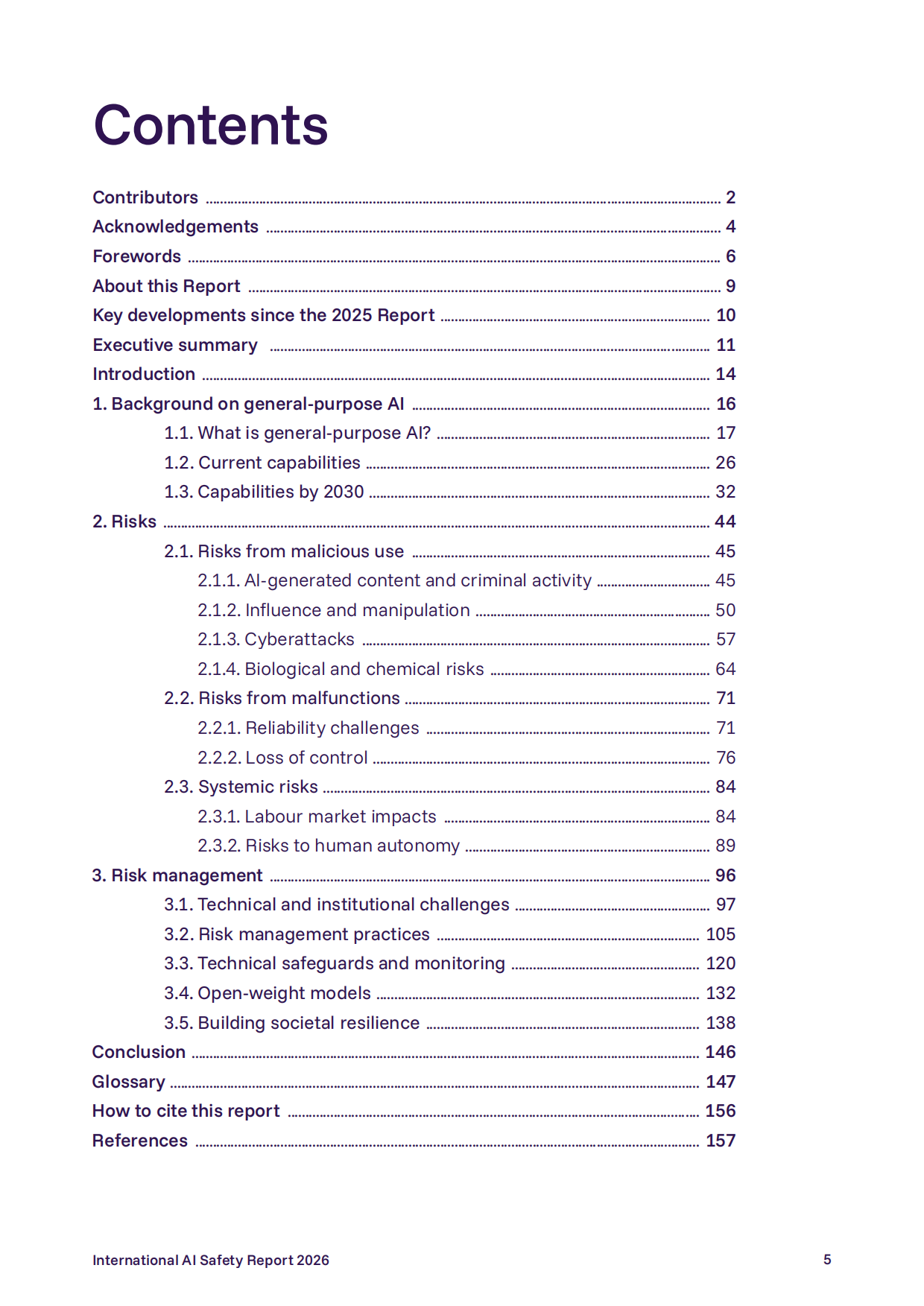 Contents

Contributors 2
Acknowledgements 4
Forewords 6
About this Report 9
Key developments since the 2025 Report 10
Executive summary 11
Introduction 14
1. Background on general-purpose AI 16
1.1. What is general-purpose AI? 17
1.2. Current capabilities 26
1.3. Capabilities by 2030 32
2. Risks 44
2.1. Risks from malicious use 45
2.1.1. AI-generated content and criminal activity 45
2.1.2. Influence and manipulation 50
2.1.3. Cyberattacks 57
2.1.4. Biological and chemical risks 64
2.2. Risks from malfunctions 71
2.2.1. Reliability challenges 71
2.2.2. Loss of control 76
2.3. Systemic risks 84
2.3.1. Labour market impacts 84
2.3.2. Risks to human autonomy 89
3. Risk management 96
3.1. Technical and institutional challenges 97
3.2. Risk management practices 105
3.3. Technical safeguards and monitoring 120
3.4. Open-weight models 132
3.5. Building societal resilience 138
Conclusion 146
Glossary 147
How to cite this report 156
References 157

International AI Safety Report 2026 5